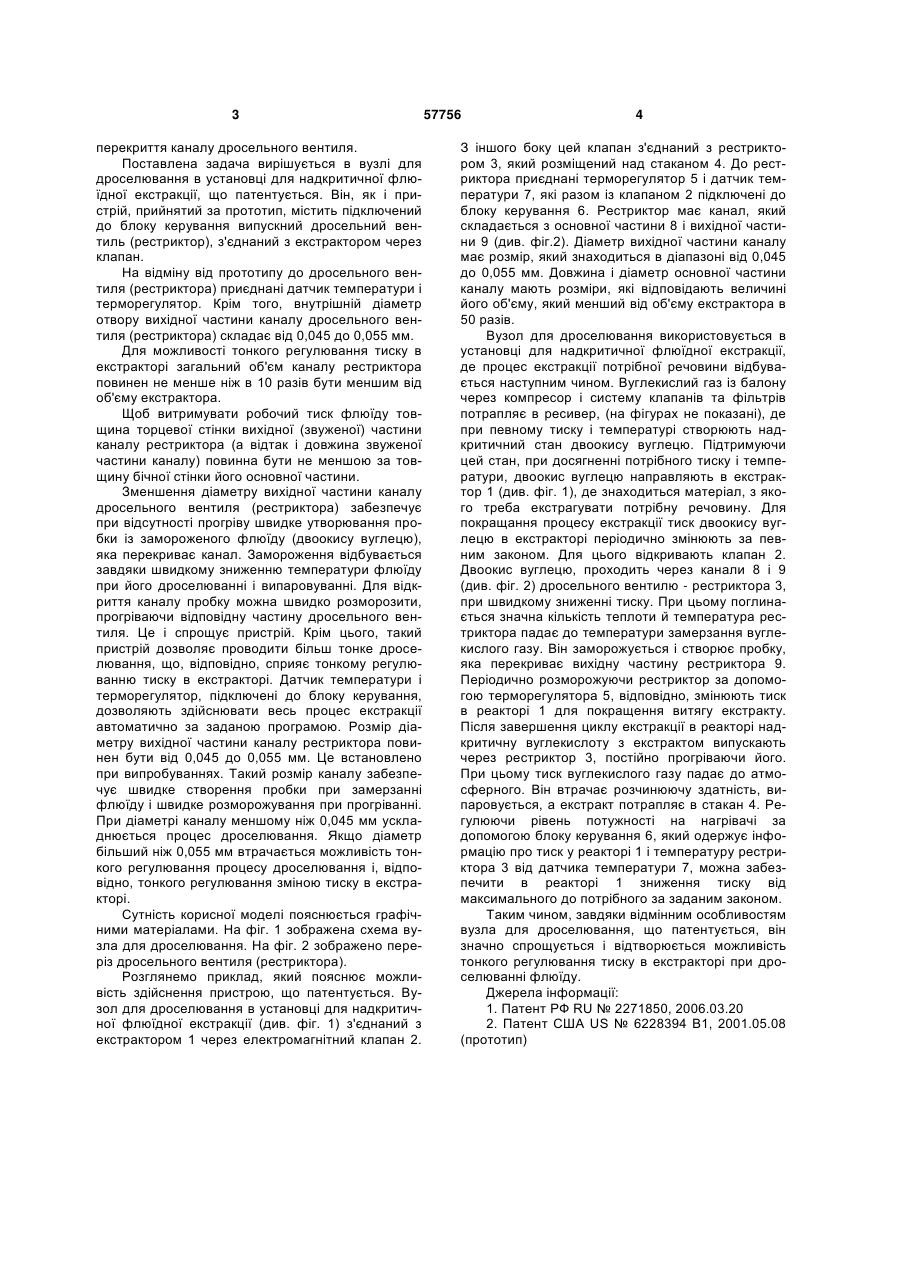 3 57756 4

перекриття каналу дросельного вентиля.

Поставлена задача вирішується в вузлі для дроселювання в установці для надкритичної флюїдної екстракції, що патентується. Він, як і пристрій, прийнятий за прототип, містить підключений до блоку керування випускний дросельний вентиль (рестриктор), з'єднаний з екстрактором через клапан.

На відміну від прототипу до дросельного вентиля (рестриктора) приєднані датчик температури і терморегулятор. Крім того, внутрішній діаметр отвору вихідної частини каналу дросельного вентиля (рестриктора) складає від 0,045 до 0,055 мм.

Для можливості тонкого регулювання тиску в екстракторі загальний об'єм каналу рестриктора повинен не менше ніж в 10 разів бути меншим від об'єму екстрактора.

Щоб витримувати робочий тиск флюїду товщина торцевої стінки вихідної (звуженої) частини каналу рестриктора (а відтак і довжина звуженої частини каналу) повинна бути не меншою за товщину бічної стінки його основної частини.

Зменшення діаметру вихідної частини каналу дросельного вентиля (рестриктора) забезпечує при відсутності прогріву швидке утворювання пробки із замороженого флюїду (двоокису вуглецю), яка перекриває канал. Замороження відбувається завдяки швидкому зниженню температури флюїду при його дроселюванні і випаровуванні. Для відкриття каналу пробку можна швидко розморозити, прогріваючи відповідну частину дросельного вентиля. Це і спрощує пристрій. Крім цього, такий пристрій дозволяє проводити більш тонке дроселювання, що, відповідно, сприяє тонкому регулюванню тиску в екстракторі. Датчик температури і терморегулятор, підключені до блоку керування, дозволяють здійснювати весь процес екстракції автоматично за заданою програмою. Розмір діаметру вихідної частини каналу рестриктора повинен бути від 0,045 до 0,055 мм. Це встановлено при випробуваннях. Такий розмір каналу забезпечує швидке створення пробки при замерзанні флюїду і швидке розморожування при прогріванні. При діаметрі каналу меншому ніж 0,045 мм ускладнюється процес дроселювання. Якщо діаметр більший ніж 0,055 мм втрачається можливість тонкого регулювання процесу дроселювання і, відповідно, тонкого регулювання зміною тиску в екстракторі.

Сутність корисної моделі пояснюється графічними матеріалами. На фіг. 1 зображена схема вузла для дроселювання. На фіг. 2 зображено переріз дросельного вентиля (рестриктора).

Розглянемо приклад, який пояснює можливість здійснення пристрою, що патентується. Вузол для дроселювання в установці для надкритичної флюїдної екстракції (див. фіг. 1) з'єднаний з екстрактором 1 через електромагнітний клапан 2. З іншого боку цей клапан з'єднаний з рестриктором 3, який розміщений над стаканом 4. До рестриктора приєднані терморегулятор 5 і датчик температури 7, які разом із клапаном 2 підключені до блоку керування 6. Рестриктор має канал, який складається з основної частини 8 і вихідної частини 9 (див. фіг.2). Діаметр вихідної частини каналу має розмір, який знаходиться в діапазоні від 0,045 до 0,055 мм. Довжина і діаметр основної частини каналу мають розміри, які відповідають величині його об'єму, який менший від об'єму екстрактора в 50 разів.

Вузол для дроселювання використовується в установці для надкритичної флюїдної екстракції, де процес екстракції потрібної речовини відбувається наступним чином. Вуглекислий газ із балону через компресор і систему клапанів та фільтрів потрапляє в ресивер, (на фігурах не показані), де при певному тиску і температурі створюють надкритичний стан двоокису вуглецю. Підтримуючи цей стан, при досягненні потрібного тиску і температури, двоокис вуглецю направляють в екстрактор 1 (див. фіг. 1), де знаходиться матеріал, з якого треба екстрагувати потрібну речовину. Для покращання процесу екстракції тиск двоокису вуглецю в екстракторі періодично змінюють за певним законом. Для цього відкривають клапан 2. Двоокис вуглецю, проходить через канали 8 і 9 (див. фіг. 2) дросельного вентилю - рестриктора 3, при швидкому зниженні тиску. При цьому поглинається значна кількість теплоти й температура рестриктора падає до температури замерзання вуглекислого газу. Він заморожується і створює пробку, яка перекриває вихідну частину рестриктора 9. Періодично розморожуючи рестриктор за допомогою терморегулятора 5, відповідно, змінюють тиск в реакторі 1 для покращення витягу екстракту. Після завершення циклу екстракції в реакторі надкритичну вуглекислоту з екстрактом випускають через рестриктор 3, постійно прогріваючи його. При цьому тиск вуглекислого газу падає до атмосферного. Він втрачає розчинюючу здатність, випаровується, а екстракт потрапляє в стакан 4. Регулюючи рівень потужності на нагрівачі за допомогою блоку керування 6, який одержує інформацію про тиск у реакторі 1 і температуру рестриктора 3 від датчика температури 7, можна забезпечити в реакторі 1 зниження тиску від максимального до потрібного за заданим законом.

Таким чином, завдяки відмінним особливостям вузла для дроселювання, що патентується, він значно спрощується і відтворюється можливість тонкого регулювання тиску в екстракторі при дроселюванні флюїду.

Джерела інформації:
1. Патент РФ RU № 2271850, 2006.03.20
2. Патент США US № 6228394 B1, 2001.05.08 (прототип)